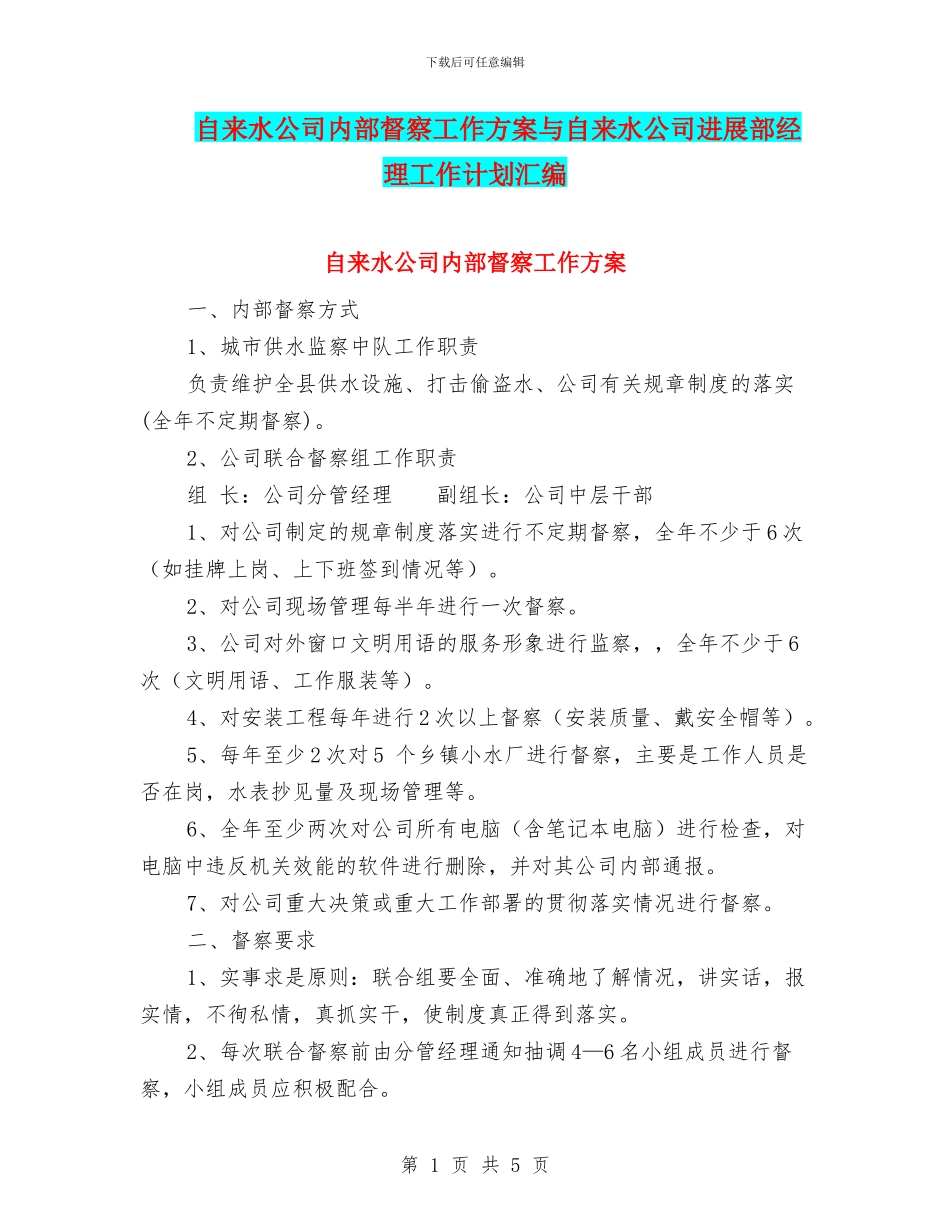 下载后可任意编辑

自来水公司内部督察工作方案与自来水公司进展部经理工作计划汇编

自来水公司内部督察工作方案

一、内部督察方式

1、城市供水监察中队工作职责

负责维护全县供水设施、打击偷盗水、公司有关规章制度的落实(全年不定期督察)。

2、公司联合督察组工作职责

组 长：公司分管经理　　副组长：公司中层干部

1、对公司制定的规章制度落实进行不定期督察，全年不少于6次（如挂牌上岗、上下班签到情况等）。

2、对公司现场管理每半年进行一次督察。

3、公司对外窗口文明用语的服务形象进行监察，，全年不少于6次（文明用语、工作服装等）。

4、对安装工程每年进行2次以上督察（安装质量、戴安全帽等）。

5、每年至少2次对5 个乡镇小水厂进行督察，主要是工作人员是否在岗，水表抄见量及现场管理等。

6、全年至少两次对公司所有电脑（含笔记本电脑）进行检查，对电脑中违反机关效能的软件进行删除，并对其公司内部通报。

7、对公司重大决策或重大工作部署的贯彻落实情况进行督察。

二、督察要求

1、实事求是原则：联合组要全面、准确地了解情况，讲实话，报实情，不徇私情，真抓实干，使制度真正得到落实。

2、每次联合督察前由分管经理通知抽调4—6名小组成员进行督察，小组成员应积极配合。

第 1 页 共 5 页